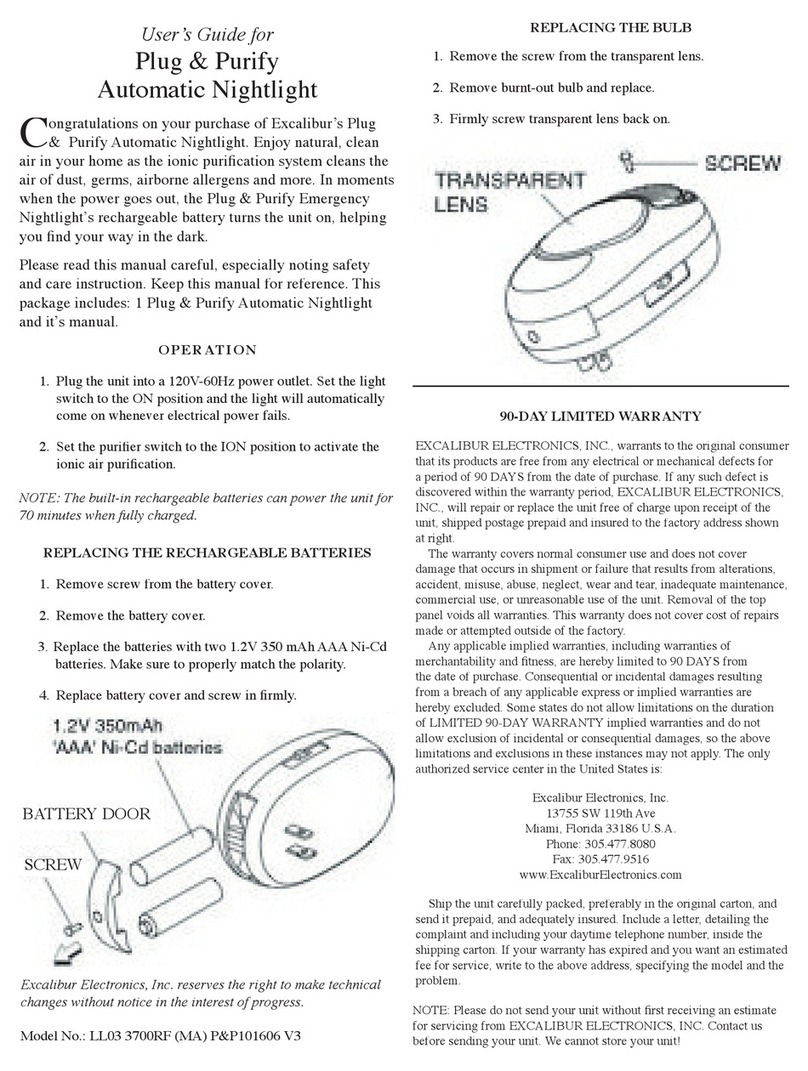 User's Guide for
Plug & Purify
Automatic Nightlight

Congratulations on your purchase of Excalibur's Plug & Purify Automatic Nightlight. Enjoy natural, clean air in your home as the ionic purification system cleans the air of dust, germs, airborne allergens and more. In moments when the power goes out, the Plug & Purify Emergency Nightlight's rechargeable battery turns the unit on, helping you find your way in the dark.

Please read this manual careful, especially noting safety and care instruction. Keep this manual for reference. This package includes: 1 Plug & Purify Automatic Nightlight and it's manual.

OPERATION

1. Plug the unit into a 120V-60Hz power outlet. Set the light switch to the ON position and the light will automatically come on whenever electrical power fails.

2. Set the purifier switch to the ION position to activate the ionic air purification.

NOTE: The built-in rechargeable batteries can power the unit for 70 minutes when fully charged.

REPLACING THE RECHARGEABLE BATTERIES

1. Remove screw from the battery cover.

2. Remove the battery cover.

3. Replace the batteries with two 1.2V 350 mAh AAA Ni-Cd batteries. Make sure to properly match the polarity.

4. Replace battery cover and screw in firmly.

1.2V 350mAh
'AAA' Ni-Cd batteries

BATTERY DOOR

SCREW

Excalibur Electronics, Inc. reserves the right to make technical changes without notice in the interest of progress.

Model No.: LL03 3700RF (MA) P&P101606 V3

REPLACING THE BULB

1. Remove the screw from the transparent lens.

2. Remove burnt-out bulb and replace.

3. Firmly screw transparent lens back on.

TRANSPARENT LENS

SCREW

90-DAY LIMITED WARRANTY

EXCALIBUR ELECTRONICS, INC., warrants to the original consumer that its products are free from any electrical or mechanical defects for a period of 90 DAYS from the date of purchase. If any such defect is discovered within the warranty period, EXCALIBUR ELECTRONICS, INC., will repair or replace the unit free of charge upon receipt of the unit, shipped postage prepaid and insured to the factory address shown at right.

The warranty covers normal consumer use and does not cover damage that occurs in shipment or failure that results from alterations, accident, misuse, abuse, neglect, wear and tear, inadequate maintenance, commercial use, or unreasonable use of the unit. Removal of the top panel voids all warranties. This warranty does not cover cost of repairs made or attempted outside of the factory.

Any applicable implied warranties, including warranties of merchantability and fitness, are hereby limited to 90 DAYS from the date of purchase. Consequential or incidental damages resulting from a breach of any applicable express or implied warranties are hereby excluded. Some states do not allow limitations on the duration of LIMITED 90-DAY WARRANTY implied warranties and do not allow exclusion of incidental or consequential damages, so the above limitations and exclusions in these instances may not apply. The only authorized service center in the United States is:

Excalibur Electronics, Inc.
13755 SW 119th Ave
Miami, Florida 33186 U.S.A.
Phone: 305.477.8080
Fax: 305.477.9516
www.ExcaliburElectronics.com

Ship the unit carefully packed, preferably in the original carton, and send it prepaid, and adequately insured. Include a letter, detailing the complaint and including your daytime telephone number, inside the shipping carton. If your warranty has expired and you want an estimated fee for service, write to the above address, specifying the model and the problem.

NOTE: Please do not send your unit without first receiving an estimate for servicing from EXCALIBUR ELECTRONICS, INC. Contact us before sending your unit. We cannot store your unit!